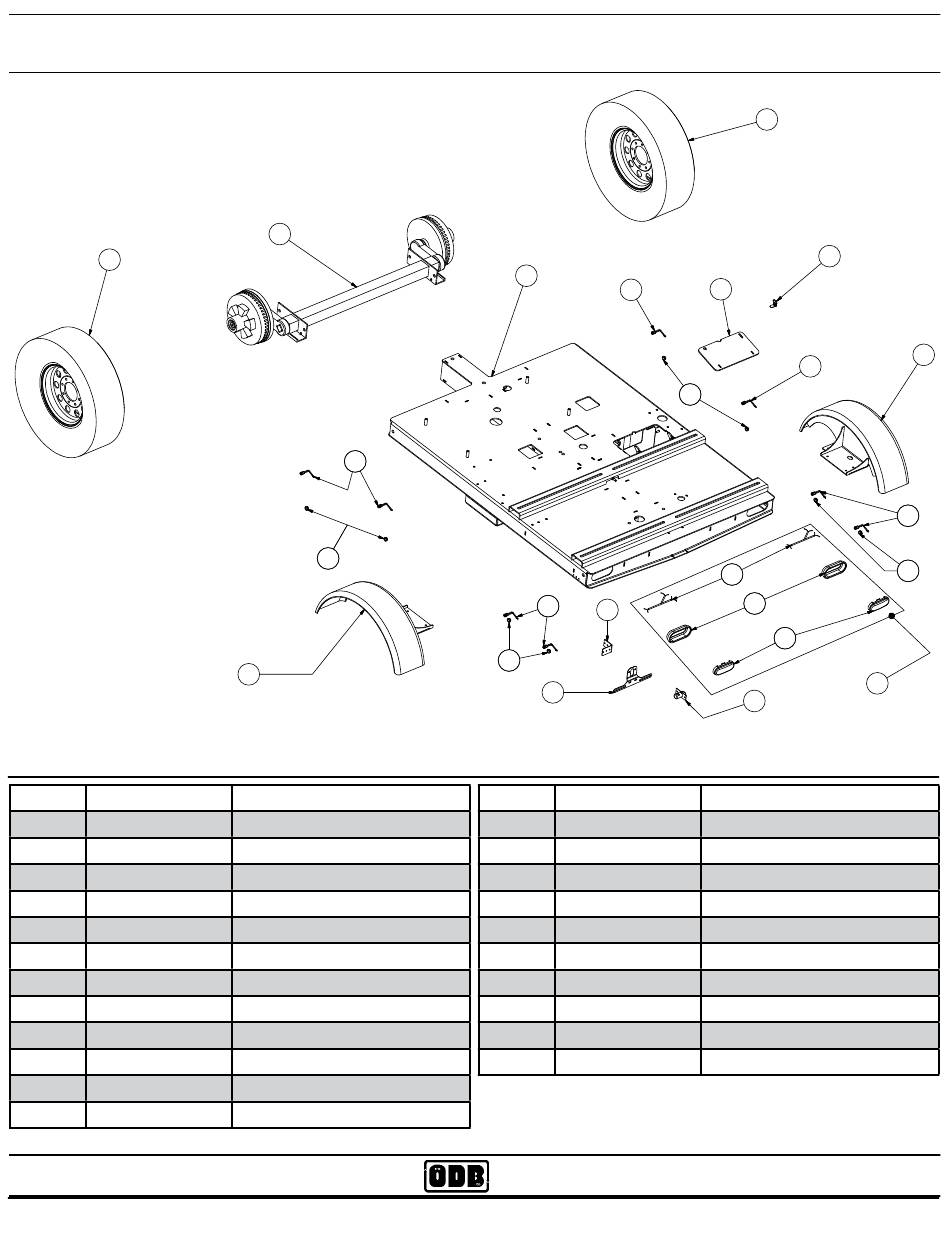 ODB